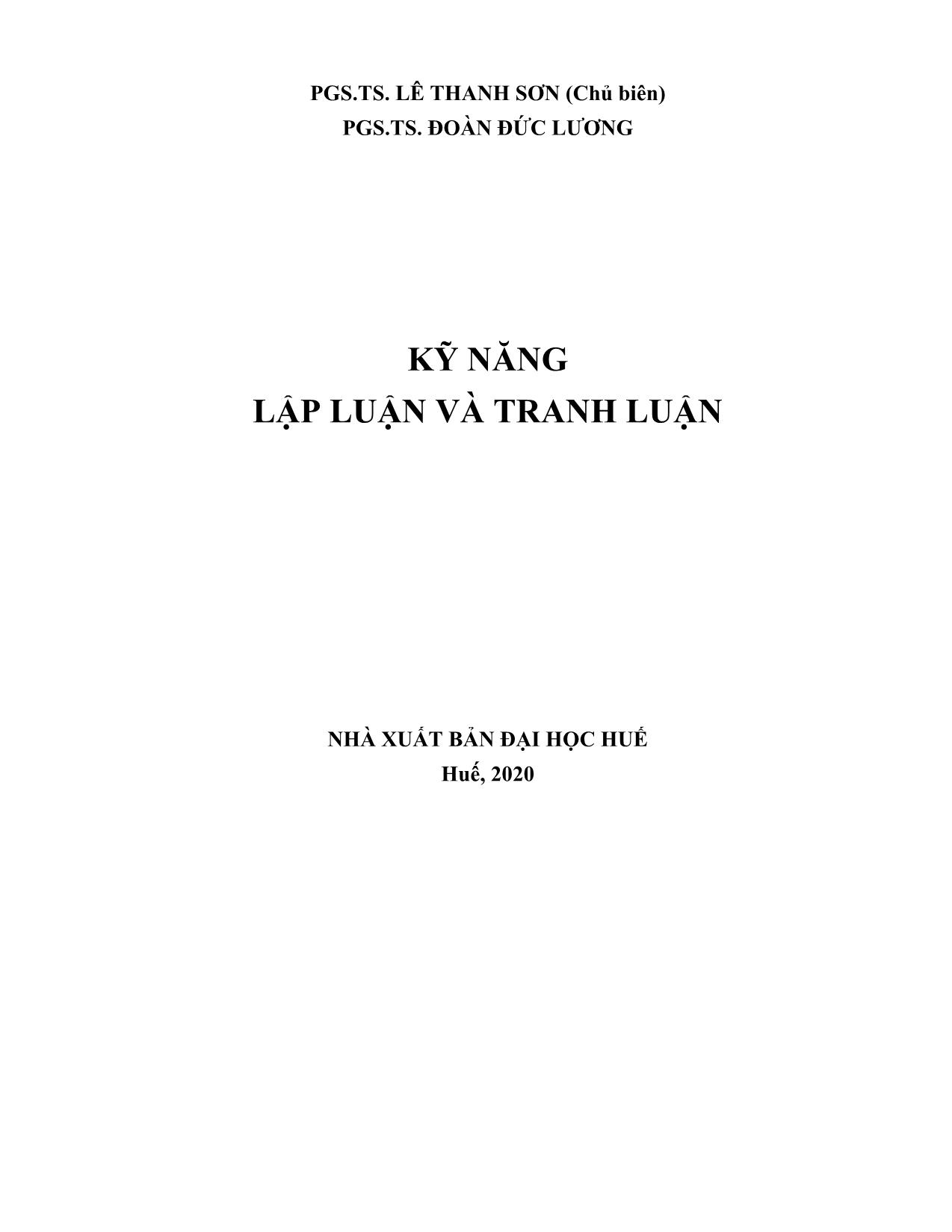 PGS.TS. LÊ THANH SƠN (Chủ biên)
PGS.TS. ĐOÀN ĐỨC LƯƠNG

KỸ NĂNG
LẬP LUẬN VÀ TRANH LUẬN

NHÀ XUẤT BẢN ĐẠI HỌC HUẾ
Huế, 2020